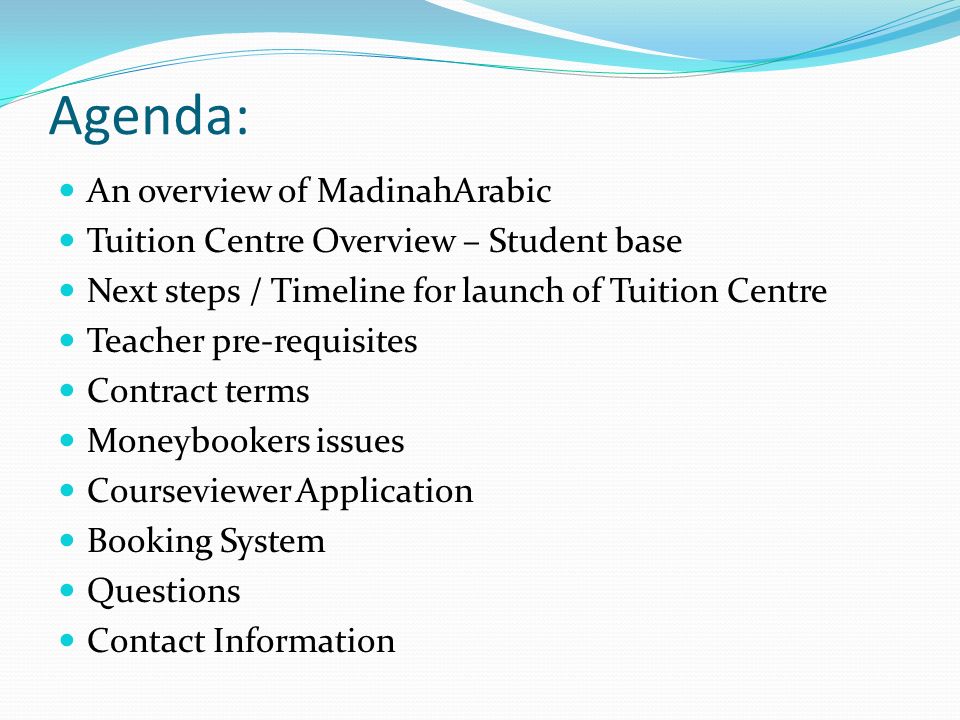 Agenda:

- An overview of MadinahArabic
- Tuition Centre Overview – Student base
- Next steps / Timeline for launch of Tuition Centre
- Teacher pre-requisites
- Contract terms
- Moneybookers issues
- Courseviewer Application
- Booking System
- Questions
- Contact Information